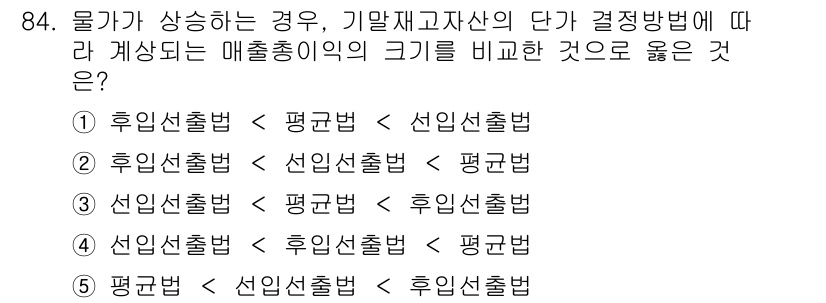 84. 물가가 상승하는 경우, 기말재고자산의 단가 결정방법에 따라 계상되는 매출총이익의 크기를 비교한 것으로 옳은 것은?

① 후입선출법 < 평균법 < 선입선출법

② 후입선출법 < 선입선출법 < 평균법

③ 선입선출법 < 평균법 < 후입선출법

④ 선입선출법 < 후입선출법 < 평균법

⑤ 평균법 < 선입선출법 < 후입선출법